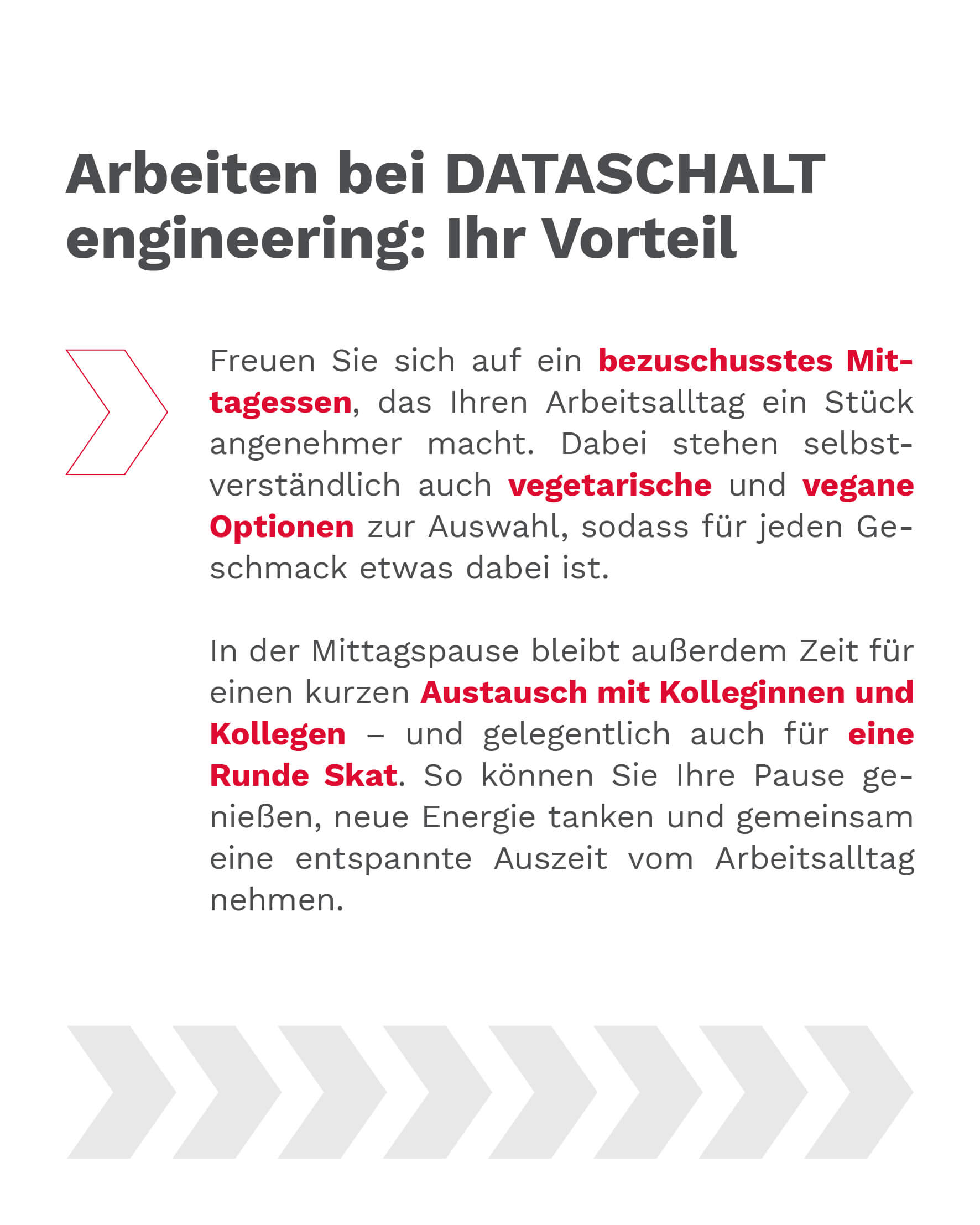 Arbeiten bei DATASCHALT engineering: Ihr Vorteil

Freuen Sie sich auf ein bezuschusstes Mittagessen, das Ihren Arbeitsalltag ein Stück angenehmer macht. Dabei stehen selbstverständlich auch vegetarische und vegane Optionen zur Auswahl, sodass für jeden Geschmack etwas dabei ist.

In der Mittagspause bleibt außerdem Zeit für einen kurzen Austausch mit Kolleginnen und Kollegen – und gelegentlich auch für eine Runde Skat. So können Sie Ihre Pause genießen, neue Energie tanken und gemeinsam eine entspannte Auszeit vom Arbeitsalltag nehmen.